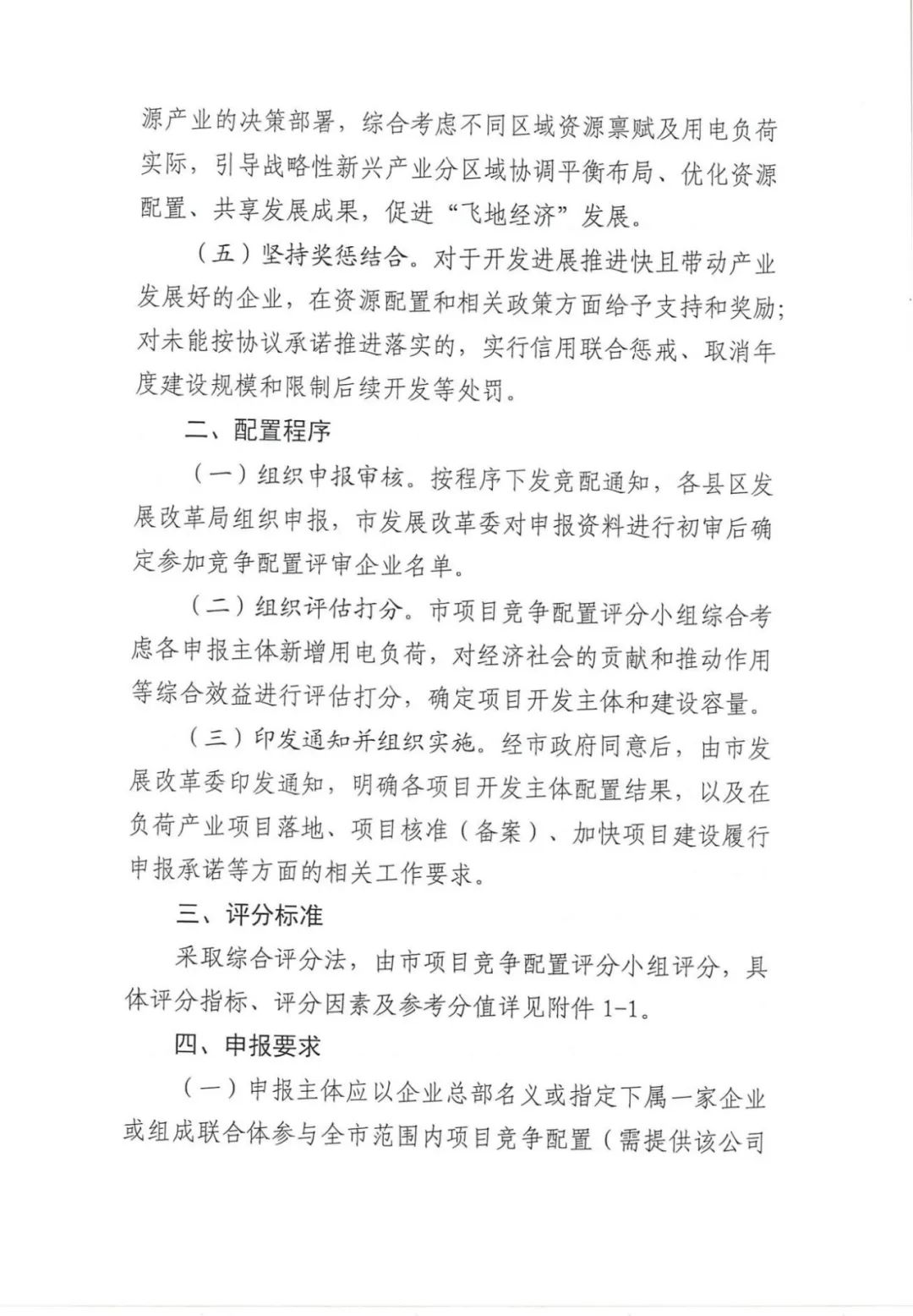 源产业的决策部署，综合考虑不同区域资源禀赋及用电负荷实际，引导战略性新兴产业分区域协调平衡布局、优化资源配置、共享发展成果，促进“飞地经济”发展。

（五）坚持奖惩结合。对于开发进展推进快且带动产业发展好的企业，在资源配置和相关政策方面给予支持和奖励；对未能按协议承诺推进落实的，实行信用联合惩戒、取消年度建设规模和限制后续开发等处罚。

二、配置程序

（一）组织申报审核。按程序下发竞配通知，各县区发展改革局组织申报，市发展改革委对申报资料进行初审后确定参加竞争配置评审企业名单。

（二）组织评估打分。市项目竞争配置评分小组综合考虑各申报主体新增用电负荷，对经济社会的贡献和推动作用等综合效益进行评估打分，确定项目开发主体和建设容量。

（三）印发通知并组织实施。经市政府同意后，由市发展改革委印发通知，明确各项目开发主体配置结果，以及在负荷产业项目落地、项目核准（备案）、加快项目建设履行申报承诺等方面的相关工作要求。

三、评分标准

采取综合评分法，由市项目竞争配置评分小组评分，具体评分指标、评分因素及参考分值详见附件1-1。

四、申报要求

（一）申报主体应以企业总部名义或指定下属一家企业或组成联合体参与全市范围内项目竞争配置（需提供该公司